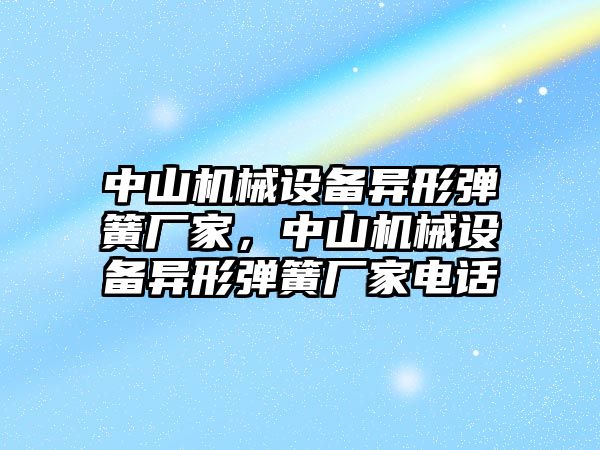 中山机械设备异形弹簧厂家，中山机械设备异形弹簧厂家电话